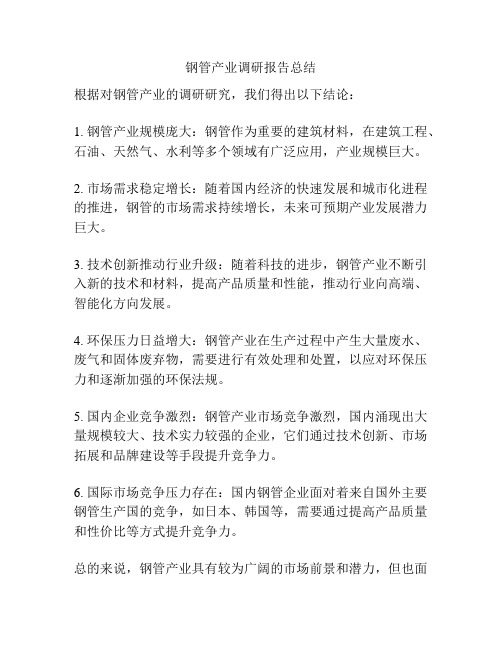 钢管产业调研报告总结

根据对钢管产业的调研研究，我们得出以下结论：

1. 钢管产业规模庞大：钢管作为重要的建筑材料，在建筑工程、石油、天然气、水利等多个领域有广泛应用，产业规模巨大。

2. 市场需求稳定增长：随着国内经济的快速发展和城市化进程的推进，钢管的市场需求持续增长，未来可预期产业发展潜力巨大。

3. 技术创新推动行业升级：随着科技的进步，钢管产业不断引入新的技术和材料，提高产品质量和性能，推动行业向高端、智能化方向发展。

4. 环保压力日益增大：钢管产业在生产过程中产生大量废水、废气和固体废弃物，需要进行有效处理和处置，以应对环保压力和逐渐加强的环保法规。

5. 国内企业竞争激烈：钢管产业市场竞争激烈，国内涌现出大量规模较大、技术实力较强的企业，它们通过技术创新、市场拓展和品牌建设等手段提升竞争力。

6. 国际市场竞争压力存在：国内钢管企业面对着来自国外主要钢管生产国的竞争，如日本、韩国等，需要通过提高产品质量和性价比等方式提升竞争力。

总的来说，钢管产业具有较为广阔的市场前景和潜力，但也面